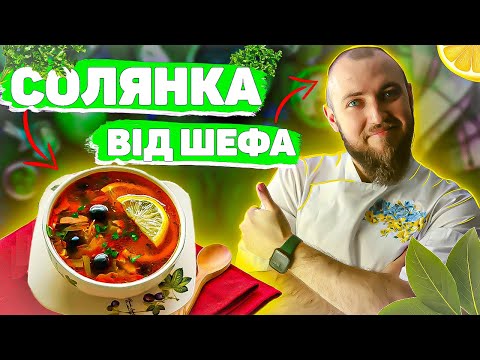 СОЛЯНКА
ВІД ШЕФА